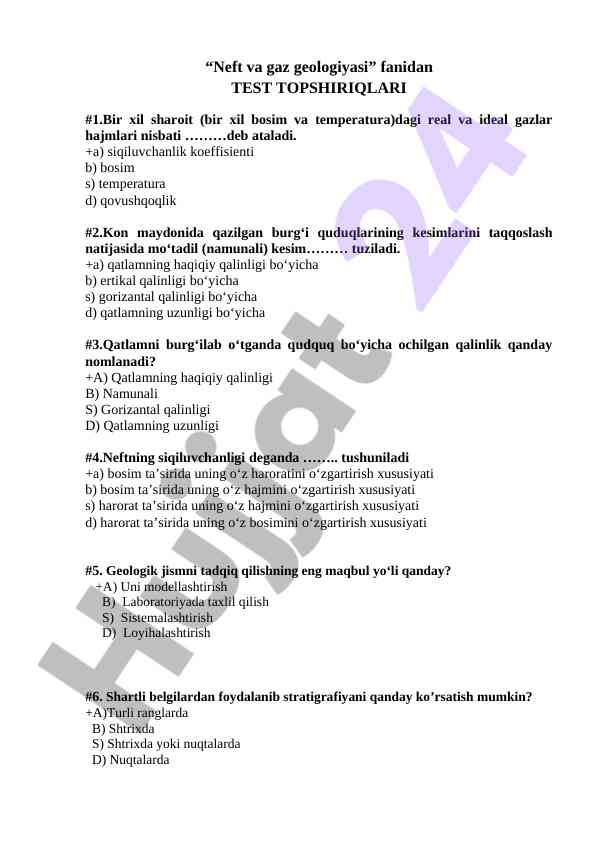 “Neft va gaz geologiyasi” fanidan
TEST TOPSHIRIQLARI

#1.Bir xil sharoit (bir xil bosim va temperatura)dagi real va ideal gazlar hajmlari nisbati ………deb ataladi.
+a) siqiluvchanlik koeffisienti
b) bosim
s) temperatura
d) qovushqoqlik

#2.Kon maydonida qazilgan burg‘i quduqlarining kesimlarini taqqoslash natijasida mo‘tadil (namunali) kesim……… tuziladi.
+a) qatlamning haqiqiy qalinligi bo‘yicha
b) ertikal qalinligi bo‘yicha
s) gorizantal qalinligi bo‘yicha
d) qatlamning uzunligi bo‘yicha

#3.Qatlamni burg‘ilab o‘tganda qudquq bo‘yicha ochilgan qalinlik qanday nomlanadi?
+A) Qatlamning haqiqiy qalinligi
B) Namunali
S) Gorizantal qalinligi
D) Qatlamning uzunligi

#4.Neftning siqiluvchanligi deganda …….. tushuniladi
+a) bosim ta’sirida uning o‘z haroratini o‘zgartirish xususiyati
b) bosim ta’sirida uning o‘z hajmini o‘zgartirish xususiyati
s) harorat ta’sirida uning o‘z hajmini o‘zgartirish xususiyati
d) harorat ta’sirida uning o‘z bosimini o‘zgartirish xususiyati

#5. Geologik jismni tadqiq qilishning eng maqbul yo‘li qanday?
+A) Uni modellashtirish
B) Laboratoriyada taxlil qilish
S) Sistemalashtirish
D) Loyihalashtirish

#6. Shartli belgilardan foydalanib stratigrafiyani qanday ko’rsatish mumkin?
+A)Turli ranglarda
B) Shtrixda
S) Shtrixda yoki nuqtalarda
D) Nuqtalarda

Hujjat 24